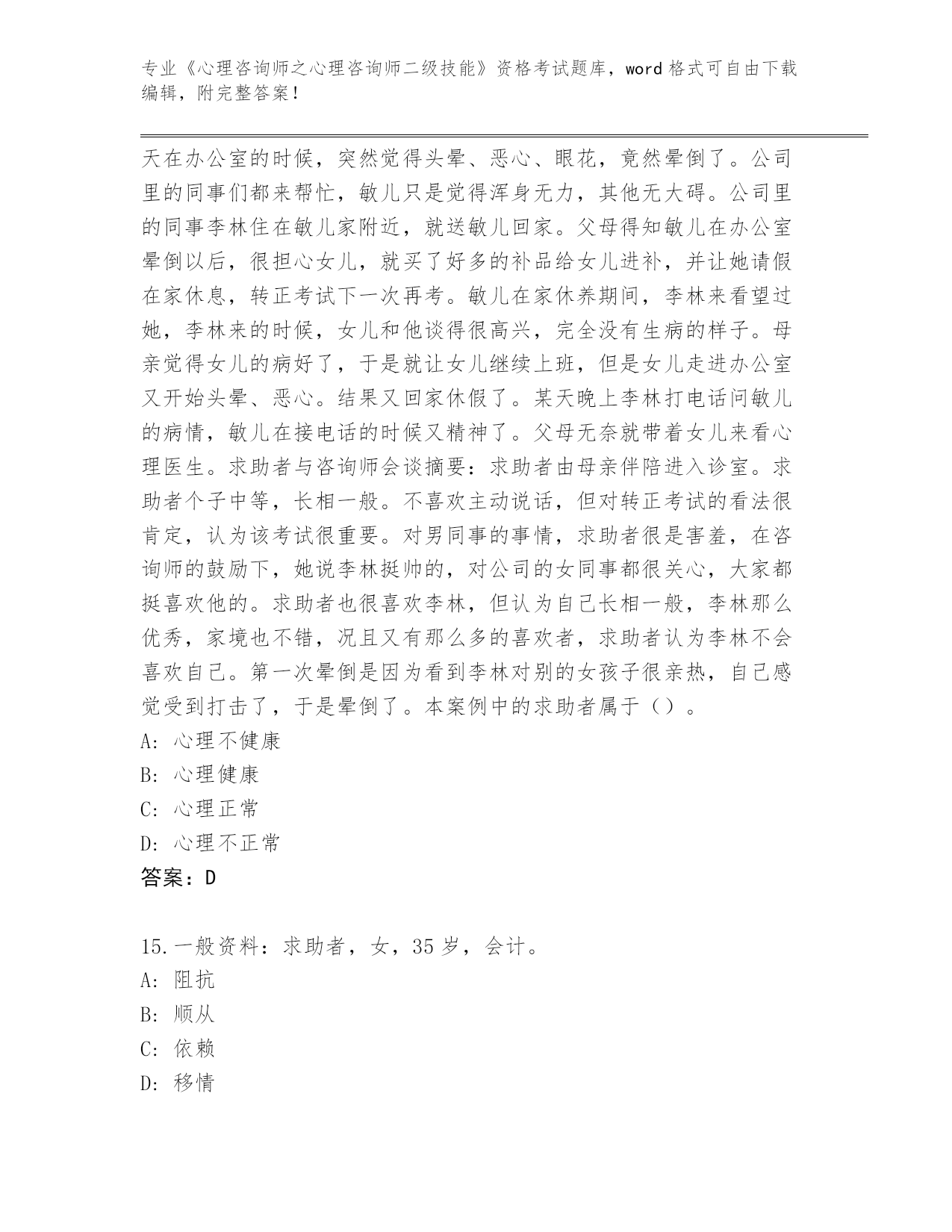 专业《心理咨询师之心理咨询师二级技能》资格考试题库，word 格式可自由下载编辑，附完整答案！

天在办公室的时候，突然觉得头晕、恶心、眼花，竟然晕倒了。公司里的同事们都来帮忙，敏儿只是觉得浑身无力，其他无大碍。公司里的同事李林住在敏儿家附近，就送敏儿回家。父母得知敏儿在办公室晕倒以后，很担心女儿，就买了好多的补品给女儿进补，并让她请假在家休息，转正考试下一次再考。敏儿在家休养期间，李林来看望过她，李林来的时候，女儿和他谈得很高兴，完全没有生病的样子。母亲觉得女儿的病好了，于是就让女儿继续上班，但是女儿走进办公室又开始头晕、恶心。结果又回家休假了。某天晚上李林打电话问敏儿的病情，敏儿在接电话的时候又精神了。父母无奈就带着女儿来看心理医生。求助者与咨询师会谈摘要：求助者由母亲伴陪进入诊室。求助者个子中等，长相一般。不喜欢主动说话，但对转正考试的看法很肯定，认为该考试很重要。对男同事的事情，求助者很是害羞，在咨询师的鼓励下，她说李林挺帅的，对公司的女同事都很关心，大家都挺喜欢他的。求助者也很喜欢李林，但认为自己长相一般，李林那么优秀，家境也不错，况且又有那么多的喜欢者，求助者认为李林不会喜欢自己。第一次晕倒是因为看到李林对别的女孩子很亲热，自己感觉受到打击了，于是晕倒了。本案例中的求助者属于（）。
A: 心理不健康
B: 心理健康
C: 心理正常
D: 心理不正常
答案：D

15.一般资料：求助者，女，35 岁，会计。
A: 阻抗
B: 顺从
C: 依赖
D: 移情